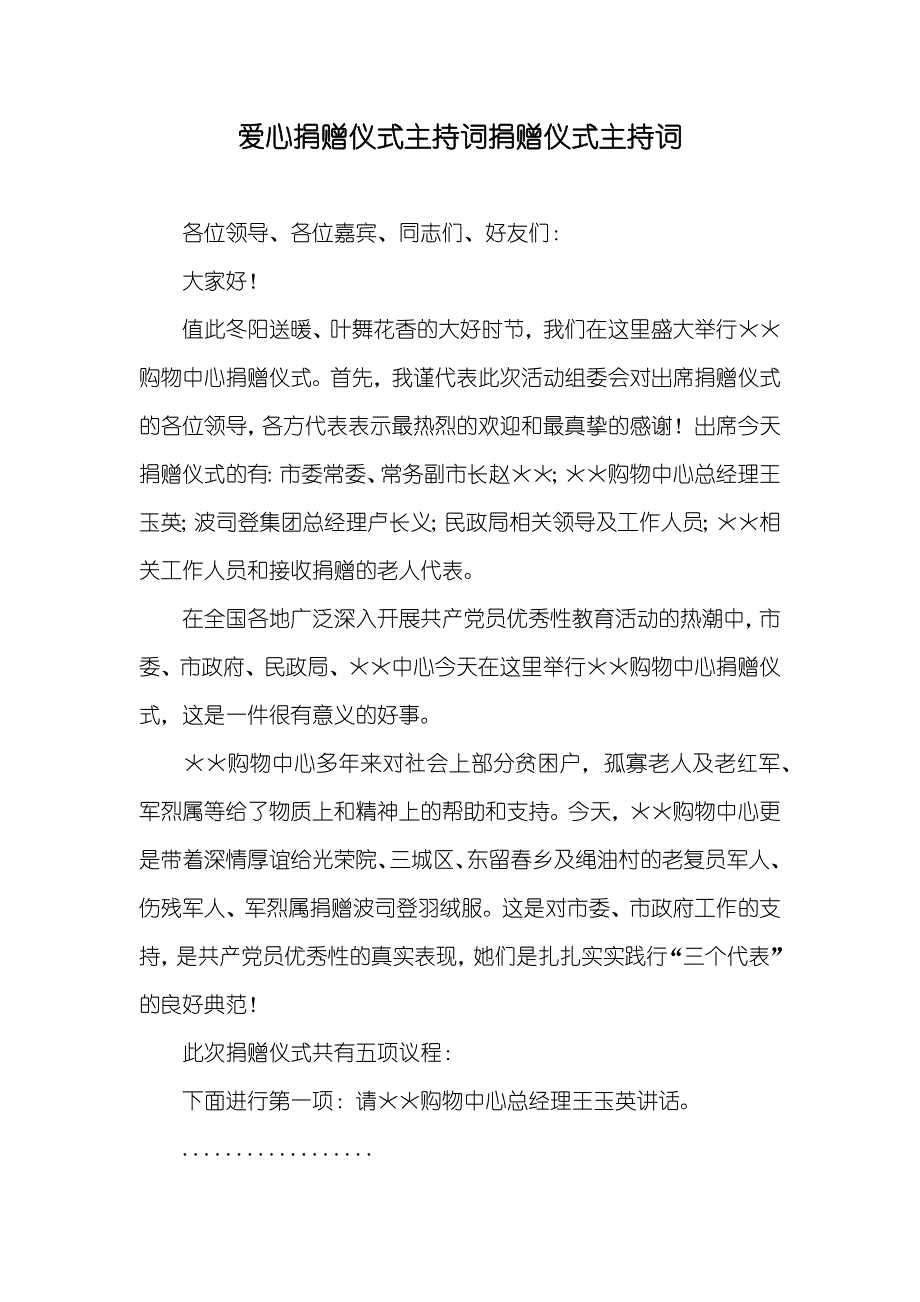 爱心捐赠仪式主持词捐赠仪式主持词

各位领导、各位嘉宾、同志们、好友们：

大家好！

值此冬阳送暖、叶舞花香的大好时节，我们在这里盛大举行××购物中心捐赠仪式。首先，我谨代表此次活动组委会对出席捐赠仪式的各位领导，各方代表表示最热烈的欢迎和最真挚的感谢！出席今天捐赠仪式的有：市委常委、常务副市长赵××；××购物中心总经理王玉英；波司登集团总经理卢长义；民政局相关领导及工作人员；××相关工作人员和接收捐赠的老人代表。

在全国各地广泛深入开展共产党员优秀性教育活动的热潮中，市委、市政府、民政局、××中心今天在这里举行××购物中心捐赠仪式，这是一件很有意义的好事。

××购物中心多年来对社会上部分贫困户，孤寡老人及老红军、军烈属等给了物质上和精神上的帮助和支持。今天，××购物中心更是带着深情厚谊给光荣院、三城区、东留春乡及绳油村的老复员军人、伤残军人、军烈属捐赠波司登羽绒服。这是对市委、市政府工作的支持，是共产党员优秀性的真实表现，她们是扎扎实实践行“三个代表”的良好典范！

此次捐赠仪式共有五项议程：

下面进行第一项：请××购物中心总经理王玉英讲话。

..................